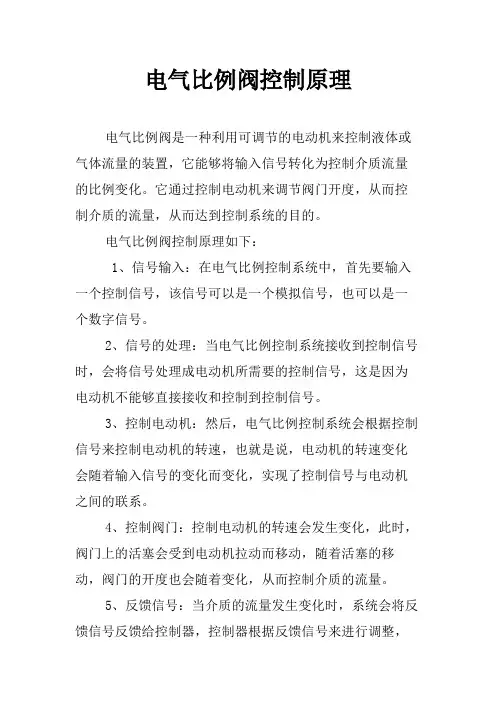 电气比例阀控制原理

电气比例阀是一种利用可调节的电动机来控制液体或气体流量的装置，它能够将输入信号转化为控制介质流量的比例变化。它通过控制电动机来调节阀门开度，从而控制介质的流量，从而达到控制系统的目的。

电气比例阀控制原理如下：

1、信号输入：在电气比例控制系统中，首先要输入一个控制信号，该信号可以是一个模拟信号，也可以是一个数字信号。

2、信号的处理：当电气比例控制系统接收到控制信号时，会将信号处理成电动机所需要的控制信号，这是因为电动机不能够直接接收和控制到控制信号。

3、控制电动机：然后，电气比例控制系统会根据控制信号来控制电动机的转速，也就是说，电动机的转速变化会随着输入信号的变化而变化，实现了控制信号与电动机之间的联系。

4、控制阀门：控制电动机的转速会发生变化，此时，阀门上的活塞会受到电动机拉动而移动，随着活塞的移动，阀门的开度也会随着变化，从而控制介质的流量。

5、反馈信号：当介质的流量发生变化时，系统会将反馈信号反馈给控制器，控制器根据反馈信号来进行调整，